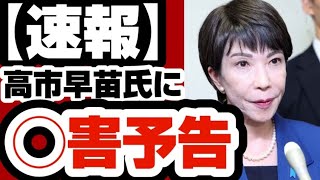 【速報】
高市早苗氏に
◎害予告